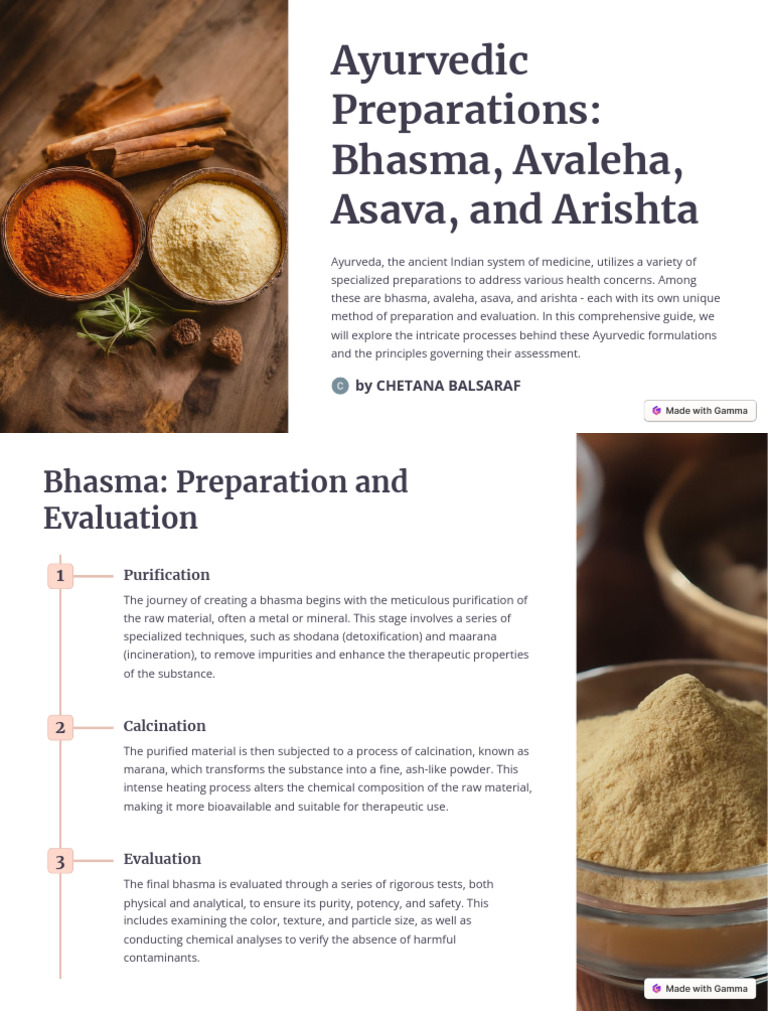 Ayurvedic Preparations: Bhasma, Avaleha, Asava, and Arishta

Ayurveda, the ancient Indian system of medicine, utilizes a variety of specialized preparations to address various health concerns. Among these are bhasma, avaleha, asava, and arishta - each with its own unique method of preparation and evaluation. In this comprehensive guide, we will explore the intricate processes behind these Ayurvedic formulations and the principles governing their assessment.

C by CHETANA BALSARAF

Made with Gamma

Bhasma: Preparation and Evaluation

1 Purification

The journey of creating a bhasma begins with the meticulous purification of the raw material, often a metal or mineral. This stage involves a series of specialized techniques, such as shodana (detoxification) and maarana (incineration), to remove impurities and enhance the therapeutic properties of the substance.

2 Calcination

The purified material is then subjected to a process of calcination, known as marana, which transforms the substance into a fine, ash-like powder. This intense heating process alters the chemical composition of the raw material, making it more bioavailable and suitable for therapeutic use.

3 Evaluation

The final bhasma is evaluated through a series of rigorous tests, both physical and analytical, to ensure its purity, potency, and safety. This includes examining the color, texture, and particle size, as well as conducting chemical analyses to verify the absence of harmful contaminants.

Made with Gamma